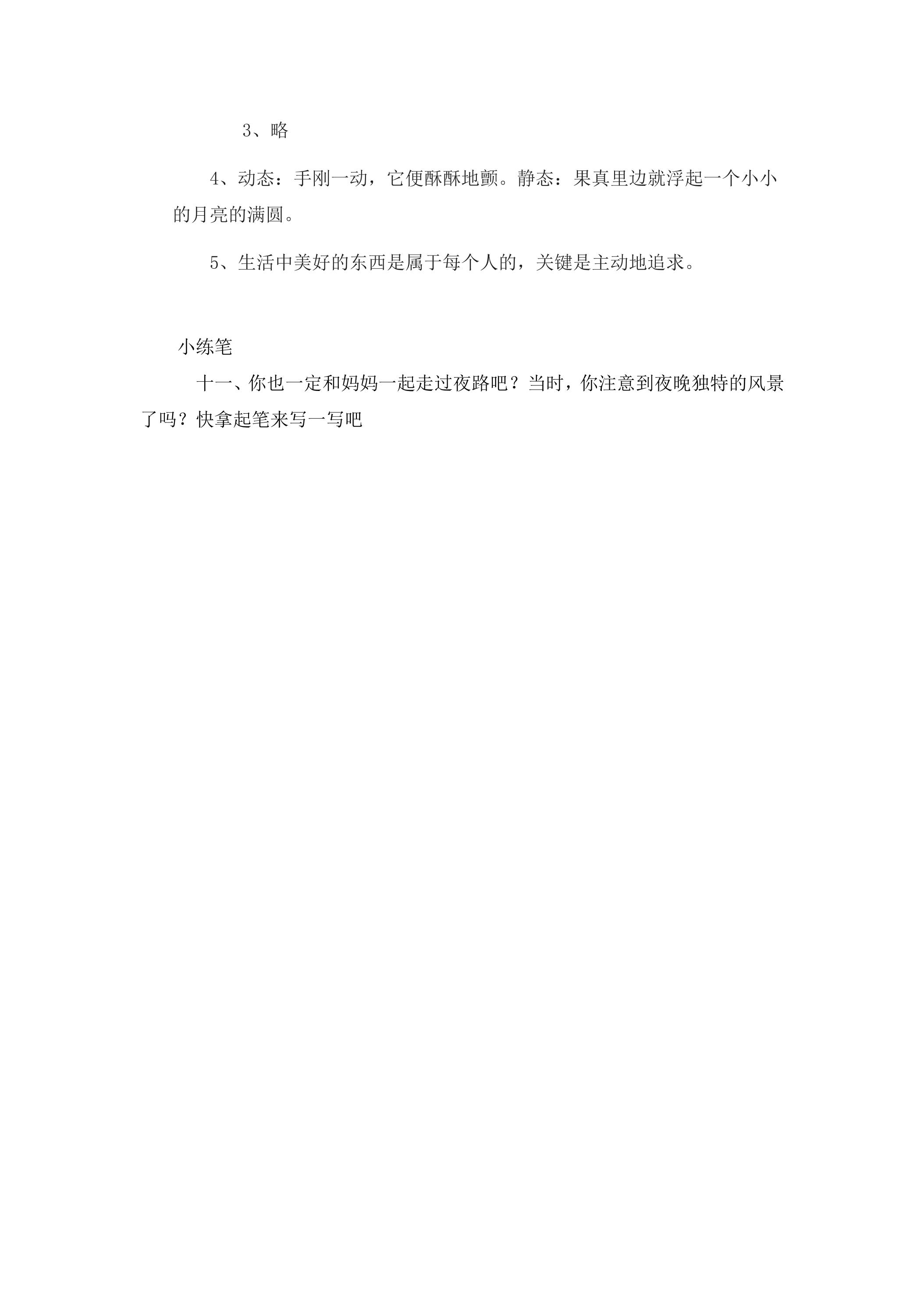 3、略

4、动态：手刚一动，它便酥酥地颤。静态：果真里边就浮起一个小小的月亮的满圆。

5、生活中美好的东西是属于每个人的，关键是主动地追求。

小练笔

十一、你也一定和妈妈一起走过夜路吧？当时，你注意到夜晚独特的风景了吗？快拿起笔来写一写吧